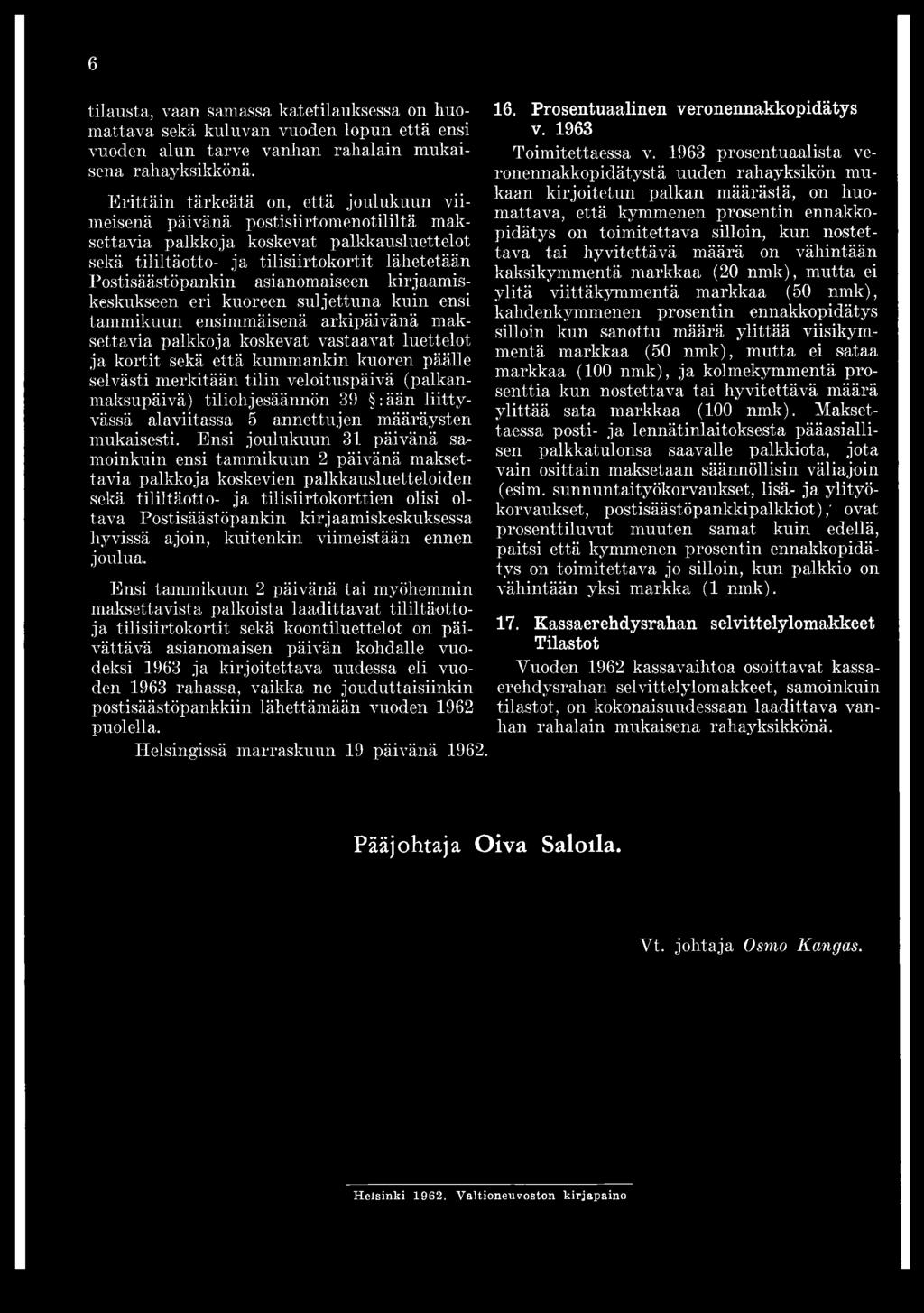 6

tilausta, vaan samassa katetilauksessa on huomattava sekä kuluvan vuoden lopun että ensi vuoden alun tarve vanhan rahalain mukaisena rahayksikkönä.

Erittäin tärkeätä on, että joulukuun viimeisenä päivänä postisiirtomenotililtä maksettavia palkkoja koskevat palkkausluettelot sekä tililtäotto- ja tilisiirtokortit lähetetään Postisäästöpankin asianomaiseen kirjaamiskeskukseen eri kuoreen suljettuna kuin ensi tammikuun ensimmäisenä arkipäivänä maksettavia palkkoja koskevat vastaavat luettelot ja kortit sekä että kummankin kuoren päälle selvästi merkitään tilin veloituspäivä (palkanmaksupäivä) tiliohjesäännön 39 §:ään liittyvässä alaviitassa 5 annettujen määräysten mukaisesti. Ensi joulukuun 31 päivänä samoinkuin ensi tammikuun 2 päivänä maksettavia palkkoja koskevien palkkausluetteloiden sekä tililtäotto- ja tilisiirtokorttien olisi oltava Postisäästöpankin kirjaamiskeskuksessa hyvissä ajoin, kuitenkin viimeistään ennen joulua.

Ensi tammikuun 2 päivänä tai myöhemmin maksettavista palkoista laadittavat tililtäotto- ja tilisiirtokortit sekä koontiluettelot on päivättävä asianomaisen päivän kohdalle vuodeksi 1963 ja kirjoitettava uudessa eli vuoden 1963 rahassa, vaikka ne jouduttaisiinkin postisäästöpankkiin lähettämään vuoden 1962 puolella.

Helsingissä marraskuun 19 päivänä 1962.

16. Prosentuaalinen veronennakkopidätys v. 1963

Toimitettaessa v. 1963 prosentuaalista veronennakkopidätystä uuden rahayksikön mukaan kirjoitetun palkan määrästä, on huomattava, että kymmenen prosentin ennakkopidätys on toimitettava silloin, kun nostettava tai hyvitettävä määrä on vähintään kaksikymmentä markkaa (20 nmk), mutta ei ylitä viittäkymmentä markkaa (50 nmk), kahdenkymmenen prosentin ennakkopidätys silloin kun sanottu määrä ylittää viisikymmentä markkaa (50 nmk), mutta ei sataa markkaa (100 nmk), ja kolmekymmentä prosenttia kun nostettava tai hyvitettävä määrä ylittää sata markkaa (100 nmk). Maksettaessa posti- ja lennätinlaitoksesta pääasiallisen palkkatulonsa saavalle palkkiota, jota vain osittain maksetaan säännöllisin väliajoin (esim. sunnuntaityökorvaukset, lisä- ja ylityökorvaukset, postisäästöpankkipalkkiot), ovat prosenttiluvut muuten samat kuin edellä, paitsi että kymmenen prosentin ennakkopidätys on toimitettava jo silloin, kun palkkio on vähintään yksi markka (1 nmk).

17. Kassaerehdysrahan selvittelylomakkeet Tilastot

Vuoden 1962 kassavaihtoa osoittavat kassaerehdysrahan selvittelylomakkeet, samoinkuin tilastot, on kokonaisuudessaan laadittava vanhan rahalain mukaisena rahayksikkönä.

Pääjohtaja Oiva Saloila.

Vt. johtaja Osmo Kangas.

Helsinki 1962. Valtioneuvoston kirjapaino